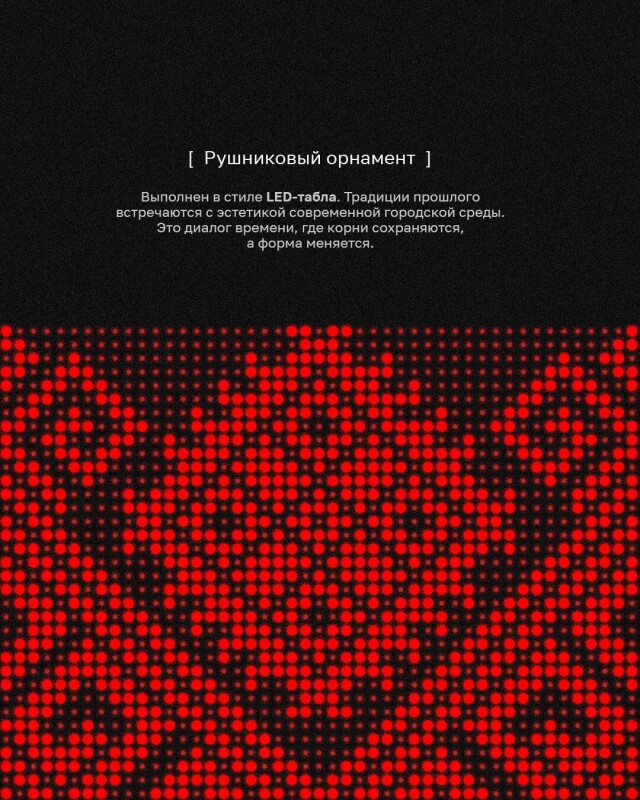 [ Рушниковый орнамент ]

Выполнен в стиле LED-табла. Традиции прошлого встречаются с эстетикой современной городской среды. Это диалог времени, где корни сохраняются, а форма меняется.